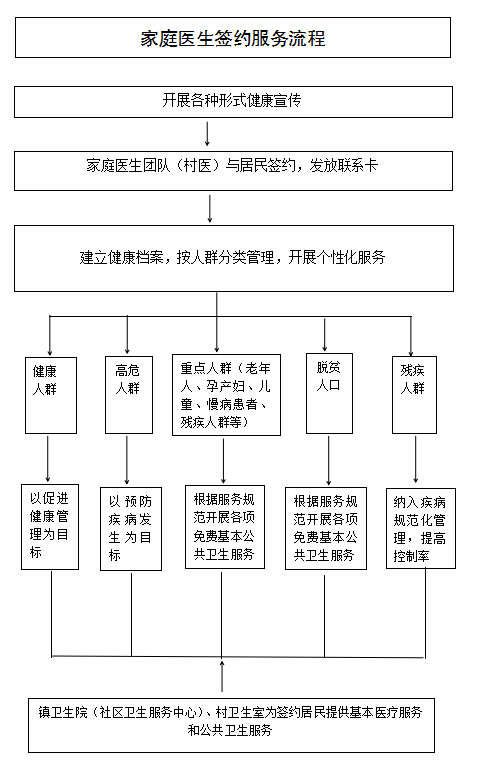 家庭医生签约服务流程

开展各种形式健康宣传

家庭医生团队（村医）与居民签约，发放联系卡

建立健康档案，按人群分类管理，开展个性化服务

健康人群

高危人群

重点人群（老年人、孕产妇、儿童、慢病患者、残疾人群等）

脱贫人口

残疾人群

以促进健康管理为目标

以预防疾病发生为目标

根据服务规范开展各项免费基本公共卫生服务

根据服务规范开展各项免费基本公共卫生服务

纳入疾病规范化管理，提高控制率

镇卫生院（社区卫生服务中心）、村卫生室为签约居民提供基本医疗服务和公共卫生服务